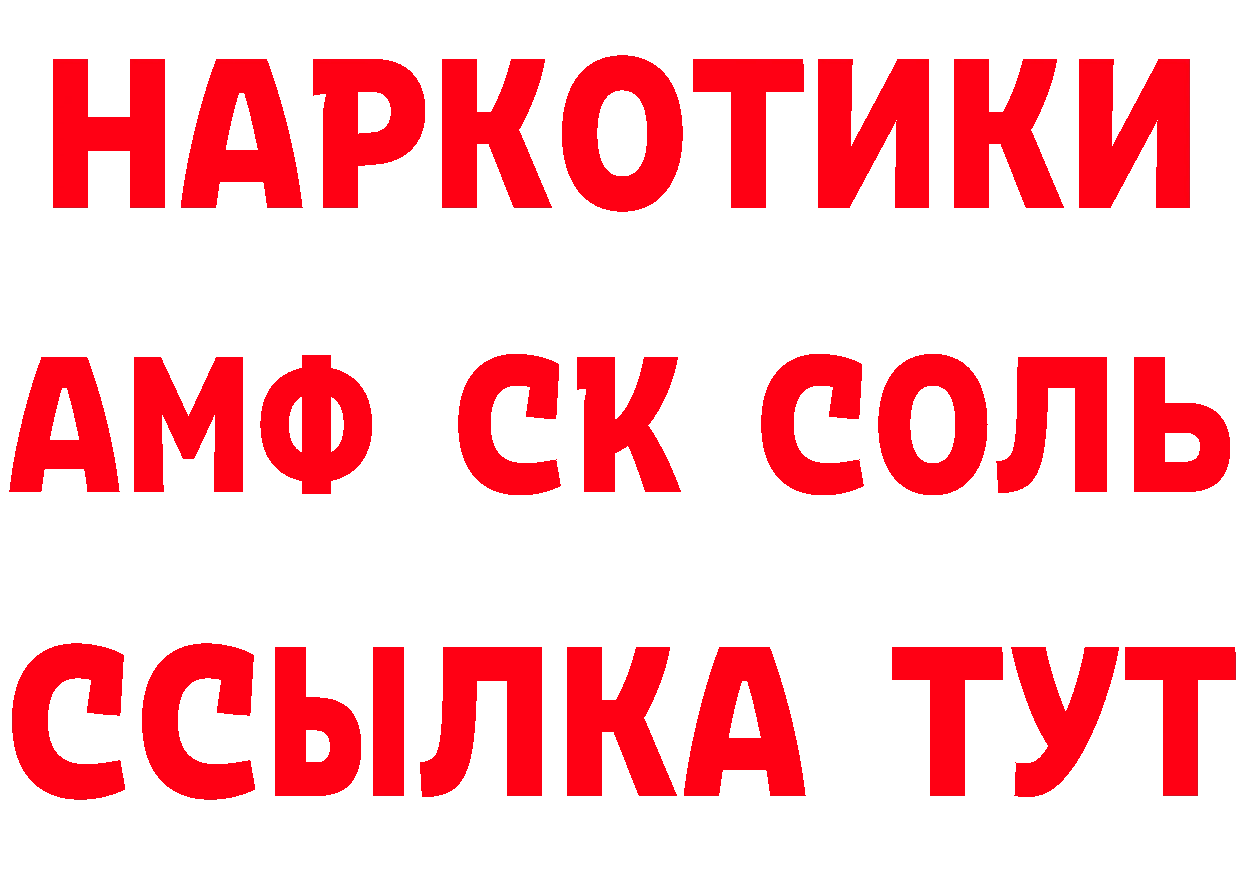 НАРКОТИКИ
АМФ СК СОЛЬ
ССЫЛКА ТУТ